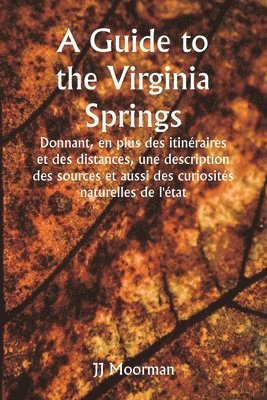 A Guide to the Virginia Springs

Donnant, en plus des itinéraires et des distances, une description des sources et aussi des curiosités naturelles de l'état

JJ Moorman